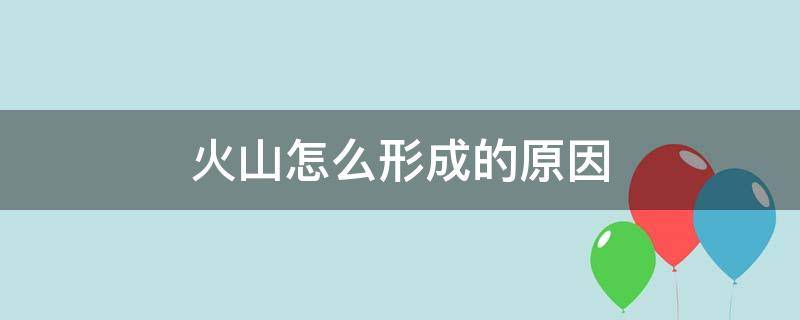 火山怎么形成的原因